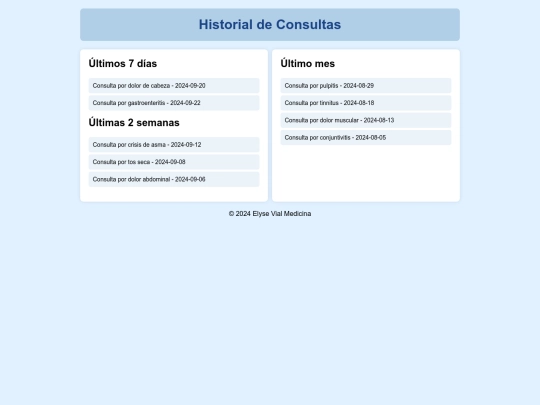 Historial de Consultas

Últimos 7 días

Consulta por dolor de cabeza - 2024-09-20

Consulta por gastroenteritis - 2024-09-22

Últimas 2 semanas

Consulta por crisis de asma - 2024-09-12

Consulta por tos seca - 2024-09-08

Consulta por dolor abdominal - 2024-09-06

Último mes

Consulta por pulpitis - 2024-08-29

Consulta por tinnitus - 2024-08-18

Consulta por dolor muscular - 2024-08-13

Consulta por conjuntivitis - 2024-08-05

© 2024 Elyse Vial Medicina